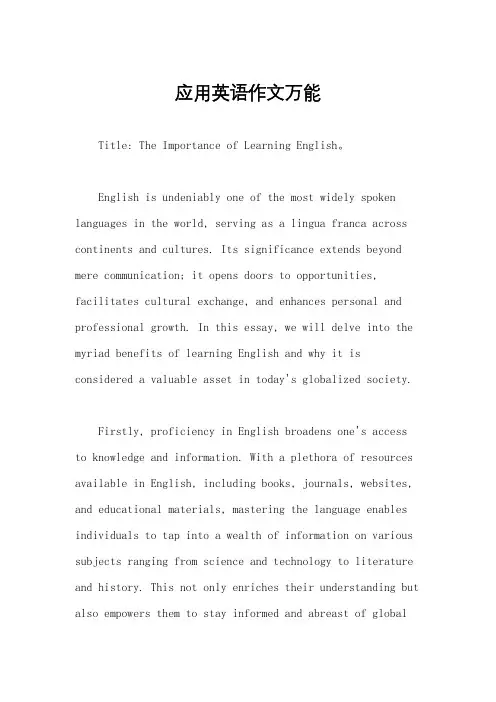 应用英语作文万能

Title: The Importance of Learning English。

English is undeniably one of the most widely spoken languages in the world, serving as a lingua franca across continents and cultures. Its significance extends beyond mere communication; it opens doors to opportunities, facilitates cultural exchange, and enhances personal and professional growth. In this essay, we will delve into the myriad benefits of learning English and why it is considered a valuable asset in today's globalized society.

Firstly, proficiency in English broadens one's access to knowledge and information. With a plethora of resources available in English, including books, journals, websites, and educational materials, mastering the language enables individuals to tap into a wealth of information on various subjects ranging from science and technology to literature and history. This not only enriches their understanding but also empowers them to stay informed and abreast of global